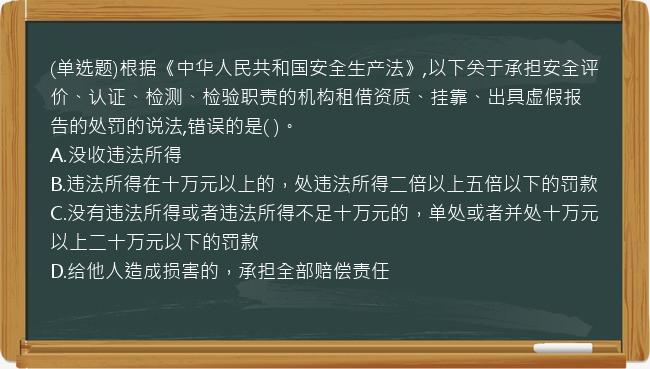 (单选题)根据《中华人民共和国安全生产法》,以下关于承担安全评价、认证、检测、检验职责的机构租借资质、挂靠、出具虚假报告的处罚的说法,错误的是( )。
A.没收违法所得
B.违法所得在十万元以上的，处违法所得二倍以上五倍以下的罚款
C.没有违法所得或者违法所得不足十万元的，单处或者并处十万元以上二十万元以下的罚款
D.给他人造成损害的，承担全部赔偿责任